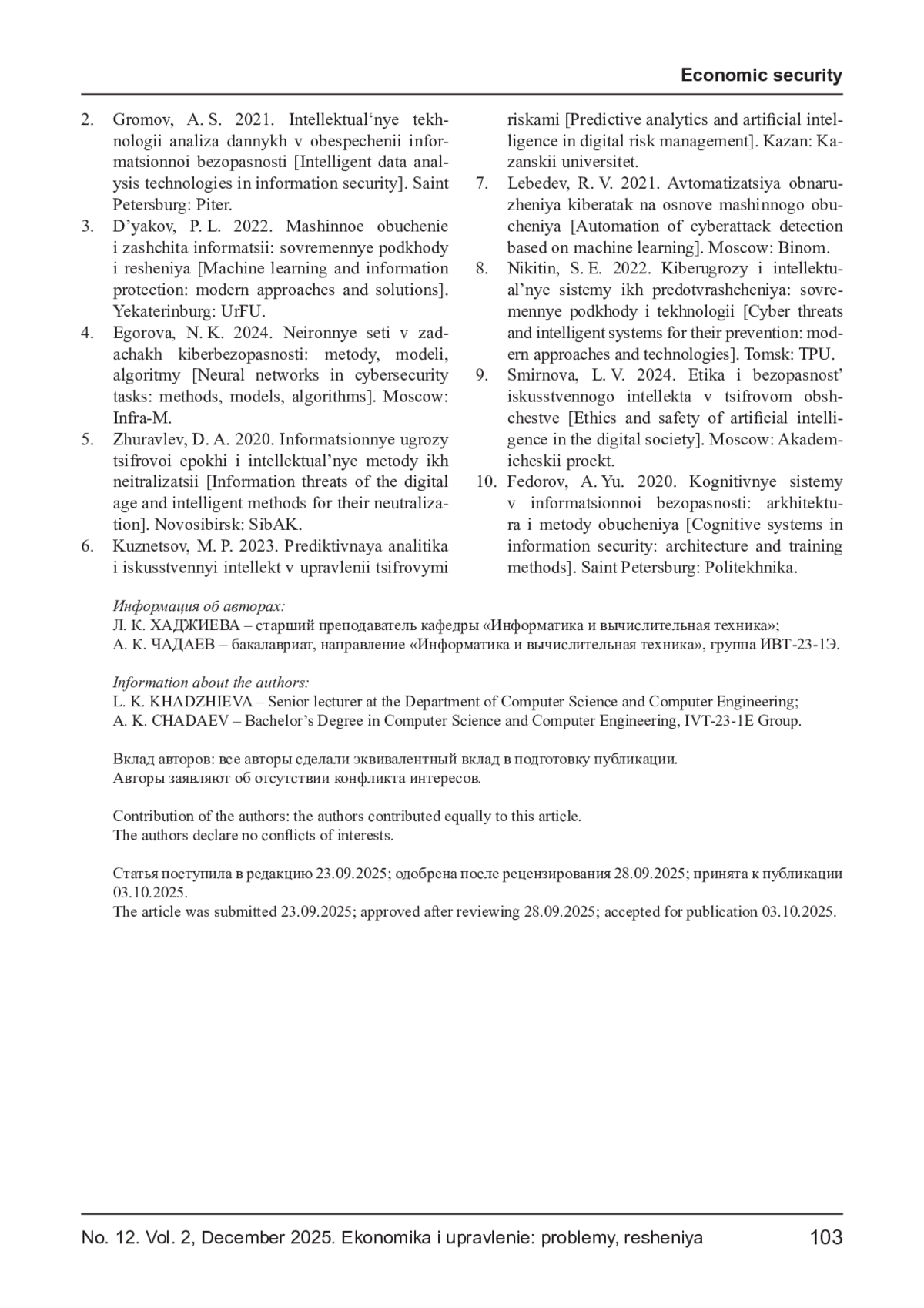 Economic security

2. Gromov, A. S. 2021. Intellektual‘nye tekhnologii analiza dannykh v obespechenii informatsionnoi bezopasnosti [Intelligent data analysis technologies in information security]. Saint Petersburg: Piter.
3. D’yakov, P. L. 2022. Mashinnoe obuchenie i zashchita informatsii: sovremennye podkhody i resheniya [Machine learning and information protection: modern approaches and solutions]. Yekaterinburg: UrFU.
4. Egorova, N. K. 2024. Neironnye seti v zadachakh kiberbezopasnosti: metody, modeli, algoritmy [Neural networks in cybersecurity tasks: methods, models, algorithms]. Moscow: Infra-M.
5. Zhuravlev, D. A. 2020. Informatsionnye ugrozy tsifrovoi epokhi i intellektual’nye metody ikh neitralizatsii [Information threats of the digital age and intelligent methods for their neutralization]. Novosibirsk: SibAK.
6. Kuznetsov, M. P. 2023. Prediktivnaya analitika i iskusstvennyi intellekt v upravlenii tsifrovymi riskami [Predictive analytics and artificial intelligence in digital risk management]. Kazan: Kazanskii universitet.
7. Lebedev, R. V. 2021. Avtomatizatsiya obnaruzheniya kiberatak na osnove mashinnogo obucheniya [Automation of cyberattack detection based on machine learning]. Moscow: Binom.
8. Nikitin, S. E. 2022. Kiberugrozy i intellektual’nye sistemy ikh predotvrashcheniya: sovremennye podkhody i tekhnologii [Cyber threats and intelligent systems for their prevention: modern approaches and technologies]. Tomsk: TPU.
9. Smirnova, L. V. 2024. Etika i bezopasnost’ iskusstvennogo intellekta v tsifrovom obshchestve [Ethics and safety of artificial intelligence in the digital society]. Moscow: Akademicheskii proekt.
10. Fedorov, A. Yu. 2020. Kognitivnye sistemy v informatsionnoi bezopasnosti: arkhitektura i metody obucheniya [Cognitive systems in information security: architecture and training methods]. Saint Petersburg: Politekhnika.

Информация об авторах:
Л. К. ХАДЖИЕВА – старший преподаватель кафедры «Информатика и вычислительная техника»;
А. К. ЧАДАЕВ – бакалавриат, направление «Информатика и вычислительная техника», группа ИВТ-23-1Э.

Information about the authors:
L. K. KHADZHIEVA – Senior lecturer at the Department of Computer Science and Computer Engineering;
A. K. CHADAEV – Bachelor’s Degree in Computer Science and Computer Engineering, IVT-23-1E Group.

Вклад авторов: все авторы сделали эквивалентный вклад в подготовку публикации.
Авторы заявляют об отсутствии конфликта интересов.

Contribution of the authors: the authors contributed equally to this article.
The authors declare no conflicts of interests.

Статья поступила в редакцию 23.09.2025; одобрена после рецензирования 28.09.2025; принята к публикации 03.10.2025.
The article was submitted 23.09.2025; approved after reviewing 28.09.2025; accepted for publication 03.10.2025.

No. 12. Vol. 2, December 2025. Ekonomika i upravlenie: problemy, resheniya 103